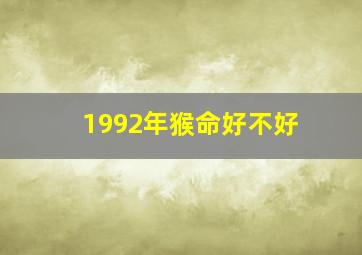 1992年猴命好不好